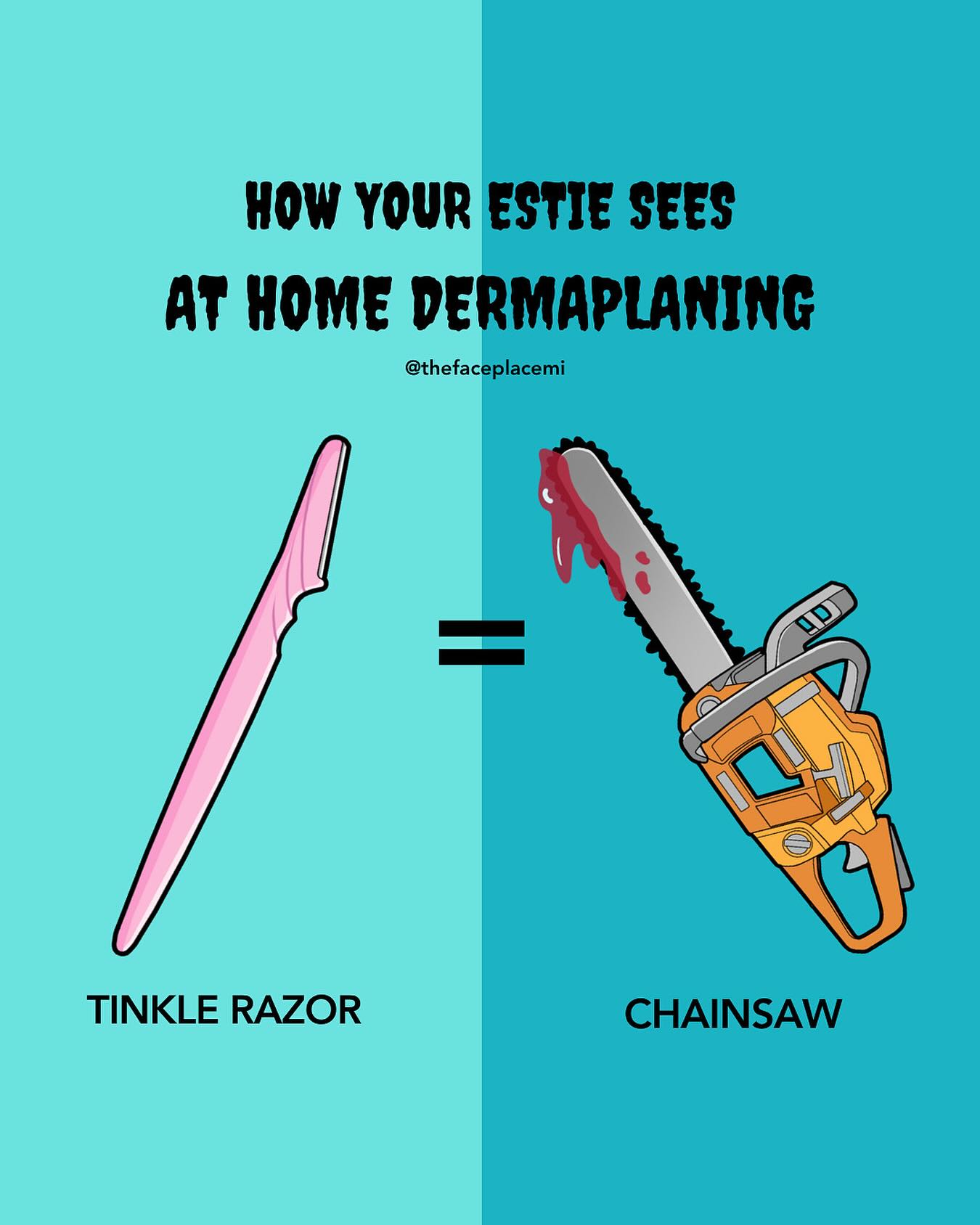 HOW YOUR ESTIE SEES
AT HOME DERMAPLANING

@thefaceplacemi

=

TINKLE RAZOR

CHAINSAW